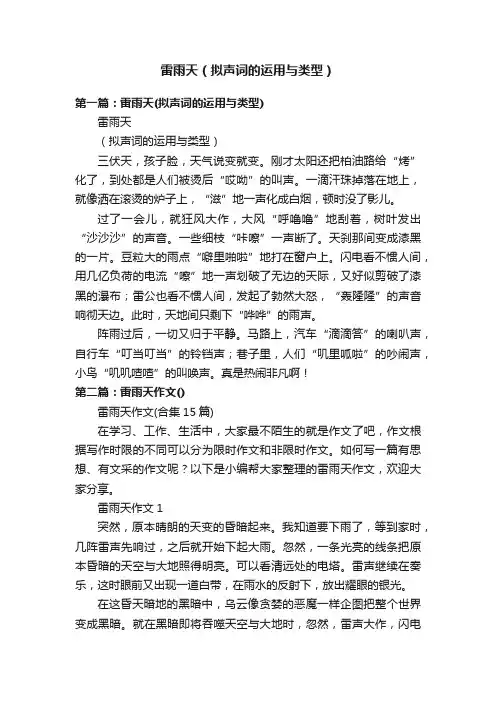 雷雨天（拟声词的运用与类型）

第一篇：雷雨天(拟声词的运用与类型)

雷雨天

（拟声词的运用与类型）

三伏天，孩子脸，天气说变就变。刚才太阳还把柏油路给“烤”化了，到处都是人们被烫后“哎呦”的叫声。一滴汗珠掉落在地上，就像洒在滚烫的炉子上，“滋”地一声化成白烟，顿时没了影儿。

过了一会儿，就狂风大作，大风“呼噜噜”地刮着，树叶发出“沙沙沙”的声音。一些细枝“咔嚓”一声断了。天刹那间变成漆黑的一片。豆粒大的雨点“噼里啪啦”地打在窗户上。闪电看不惯人间，用几亿负荷的电流“嚓”地一声划破了无边的天际，又好似剪破了漆黑的瀑布；雷公也看不惯人间，发起了勃然大怒，“轰隆隆”的声音响彻天边。此时，天地间只剩下“哗哗”的雨声。

阵雨过后，一切又归于平静。马路上，汽车“滴滴答”的喇叭声，自行车“叮当叮当”的铃铛声；巷子里，人们“叽里呱啦”的吵闹声，小鸟“叽叽喳喳”的叫唤声。真是热闹非凡啊！

第二篇：雷雨天作文()

雷雨天作文(合集 15 篇)

在学习、工作、生活中，大家最不陌生的就是作文了吧，作文根据写作时限的不同可以分为限时作文和非限时作文。如何写一篇有思想、有文采的作文呢？以下是小编帮大家整理的雷雨天作文，欢迎大家分享。

雷雨天作文 1

突然，原本晴朗的天变的昏暗起来。我知道要下雨了，等到家时，几阵雷声先响过，之后就开始下起大雨。忽然，一条光亮的线条把原本昏暗的天空与大地照得明亮。可以看清远处的电塔。雷声继续在奏乐，这时眼前又出现一道白带，在雨水的反射下，放出耀眼的银光。

在这昏天暗地的黑暗中，乌云像贪婪的恶魔一样企图把整个世界变成黑暗。就在黑暗即将吞噬天空与大地时，忽然，雷声大作，闪电